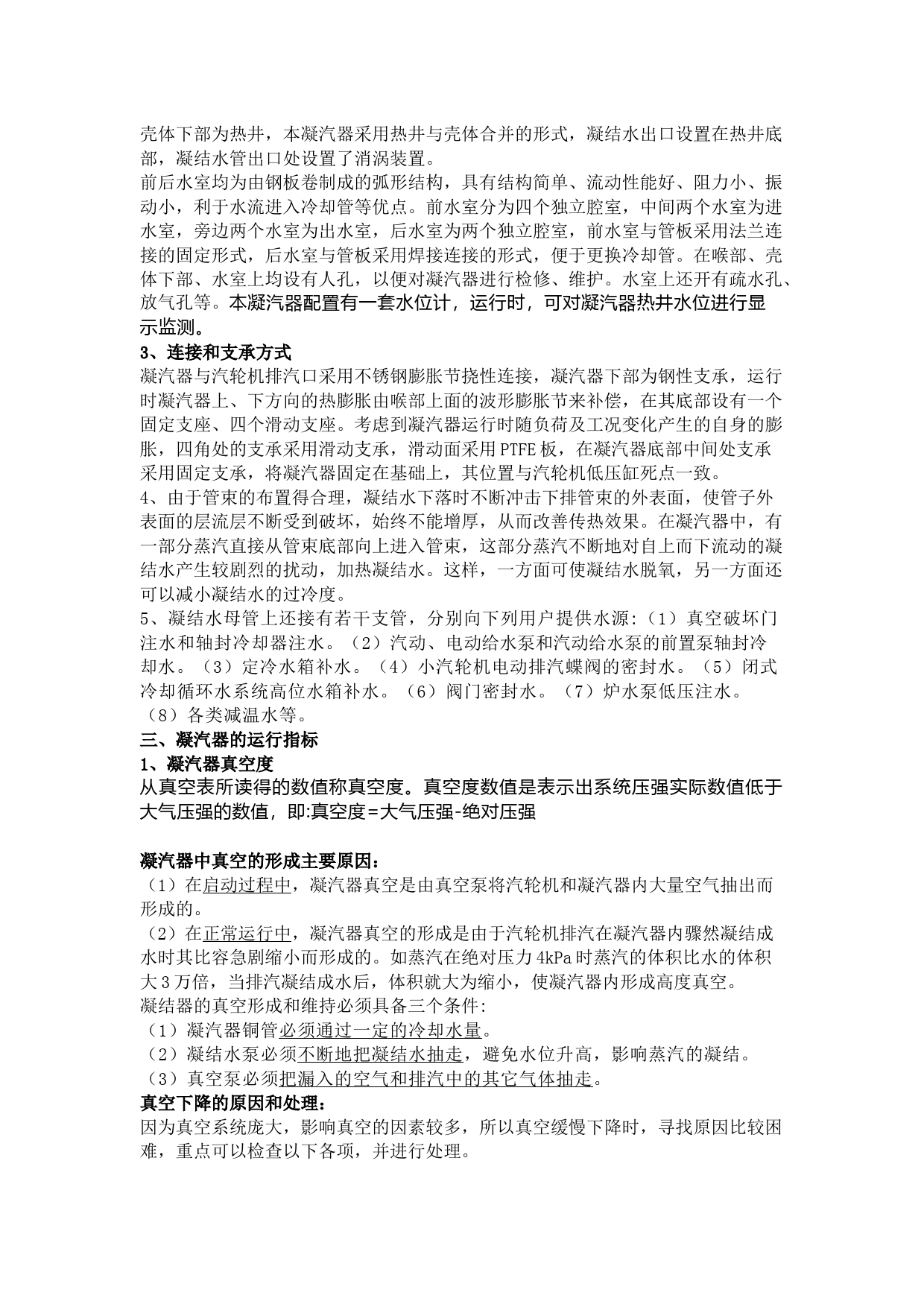 壳体下部为热井，本凝汽器采用热井与壳体合并的形式，凝结水出口设置在热井底部，凝结水管出口处设置了消涡装置。
前后水室均为由钢板卷制成的弧形结构，具有结构简单、流动性能好、阻力小、振动小，利于水流进入冷却管等优点。前水室分为四个独立腔室，中间两个水室为进水室，旁边两个水室为出水室，后水室为两个独立腔室，前水室与管板采用法兰连接的固定形式，后水室与管板采用焊接连接的形式，便于更换冷却管。在喉部、壳体下部、水室上均设有人孔，以便对凝汽器进行检修、维护。水室上还开有疏水孔、放气孔等。本凝汽器配置有一套水位计，运行时，可对凝汽器热井水位进行显示监测。
3、连接和支承方式
凝汽器与汽轮机排汽口采用不锈钢膨胀节挠性连接，凝汽器下部为钢性支承，运行时凝汽器上、下方向的热膨胀由喉部上面的波形膨胀节来补偿，在其底部设有一个固定支座、四个滑动支座。考虑到凝汽器运行时随负荷及工况变化产生的自身的膨胀，四角处的支承采用滑动支承，滑动面采用PTFE板，在凝汽器底部中间处支承采用固定支承，将凝汽器固定在基础上，其位置与汽轮机低压缸死点一致。
4、由于管束的布置得合理，凝结水下落时不断冲击下排管束的外表面，使管子外表面的层流层不断受到破坏，始终不能增厚，从而改善传热效果。在凝汽器中，有一部分蒸汽直接从管束底部向上进入管束，这部分蒸汽不断地对自上而下流动的凝结水产生较剧烈的扰动，加热凝结水。这样，一方面可使凝结水脱氧，另一方面还可以减小凝结水的过冷度。
5、凝结水母管上还接有若干支管，分别向下列用户提供水源:（1）真空破坏门注水和轴封冷却器注水。（2）汽动、电动给水泵和汽动给水泵的前置泵轴封冷却水。（3）定冷水箱补水。（4）小汽轮机电动排汽蝶阀的密封水。（5）闭式冷却循环水系统高位水箱补水。（6）阀门密封水。（7）炉水泵低压注水。（8）各类减温水等。
三、凝汽器的运行指标
1、凝汽器真空度
从真空表所读得的数值称真空度。真空度数值是表示出系统压强实际数值低于大气压强的数值，即:真空度=大气压强-绝对压强

凝汽器中真空的形成主要原因：
（1）在启动过程中，凝汽器真空是由真空泵将汽轮机和凝汽器内大量空气抽出而形成的。
（2）在正常运行中，凝汽器真空的形成是由于汽轮机排汽在凝汽器内骤然凝结成水时其比容急剧缩小而形成的。如蒸汽在绝对压力4kPa时蒸汽的体积比水的体积大3万倍，当排汽凝结成水后，体积就大为缩小，使凝汽器内形成高度真空。
凝结器的真空形成和维持必须具备三个条件:
（1）凝汽器铜管必须通过一定的冷却水量。
（2）凝结水泵必须不断地把凝结水抽走，避免水位升高，影响蒸汽的凝结。
（3）真空泵必须把漏入的空气和排汽中的其它气体抽走。
真空下降的原因和处理：
因为真空系统庞大，影响真空的因素较多，所以真空缓慢下降时，寻找原因比较困难，重点可以检查以下各项，并进行处理。